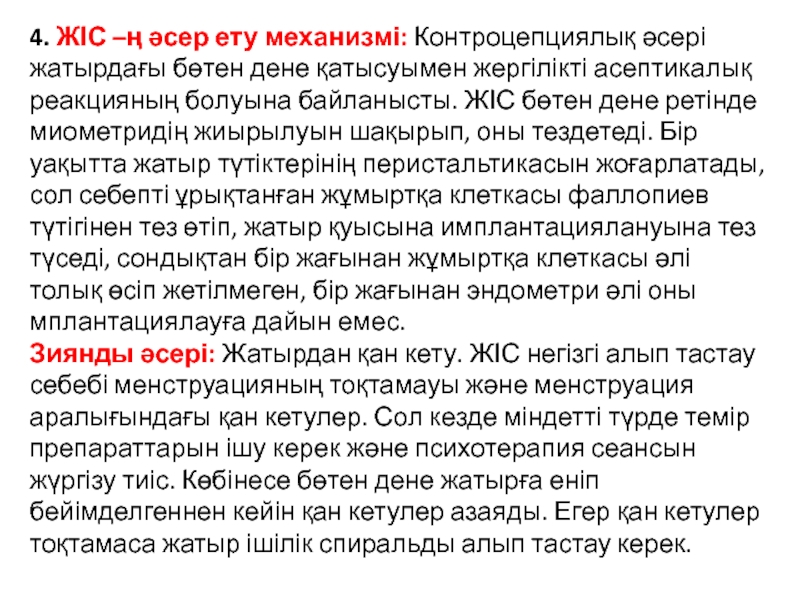 4. ЖІС –ң әсер ету механизмі: Контроцепциялық әсері жатырдағы бөтен дене қатысуымен жергілікті асептикалық реакцияның болуына байланысты. ЖІС бөтен дене ретінде миометридің жиырылуын шақырып, оны тездетеді. Бір уақытта жатыр түтіктерінің перистальтикасын жоғарлатады, сол себепті ұрықтанған жұмыртқа клеткасы фаллопиев түтігінен тез өтіп, жатыр қуысына имплантациялануына тез түседі, сондықтан бір жағынан жұмыртқа клеткасы әлі толық өсіп жетілмеген, бір жағынан эндометри әлі оны мплантациялауға дайын емес.
Зиянды әсері: Жатырдан қан кету. ЖІС негізгі алып тастау себебі менструацияның тоқтамауы және менструация аралығындағы қан кетулер. Сол кезде міндетті түрде темір препараттарын ішу керек және психотерапия сеансын жүргізу тиіс. Көбінесе бөтен дене жатырға еніп бейімделгеннен кейін қан кетулер азаяды. Егер қан кетулер тоқтамаса жатыр ішілік спиральды алып тастау керек.